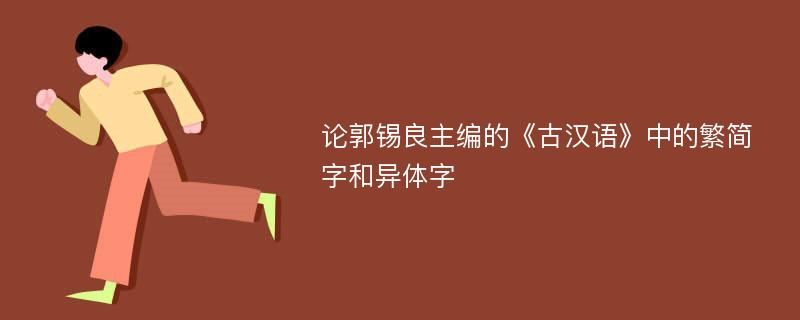 论郭锡良主编的《古汉语》中的繁简字和异体字